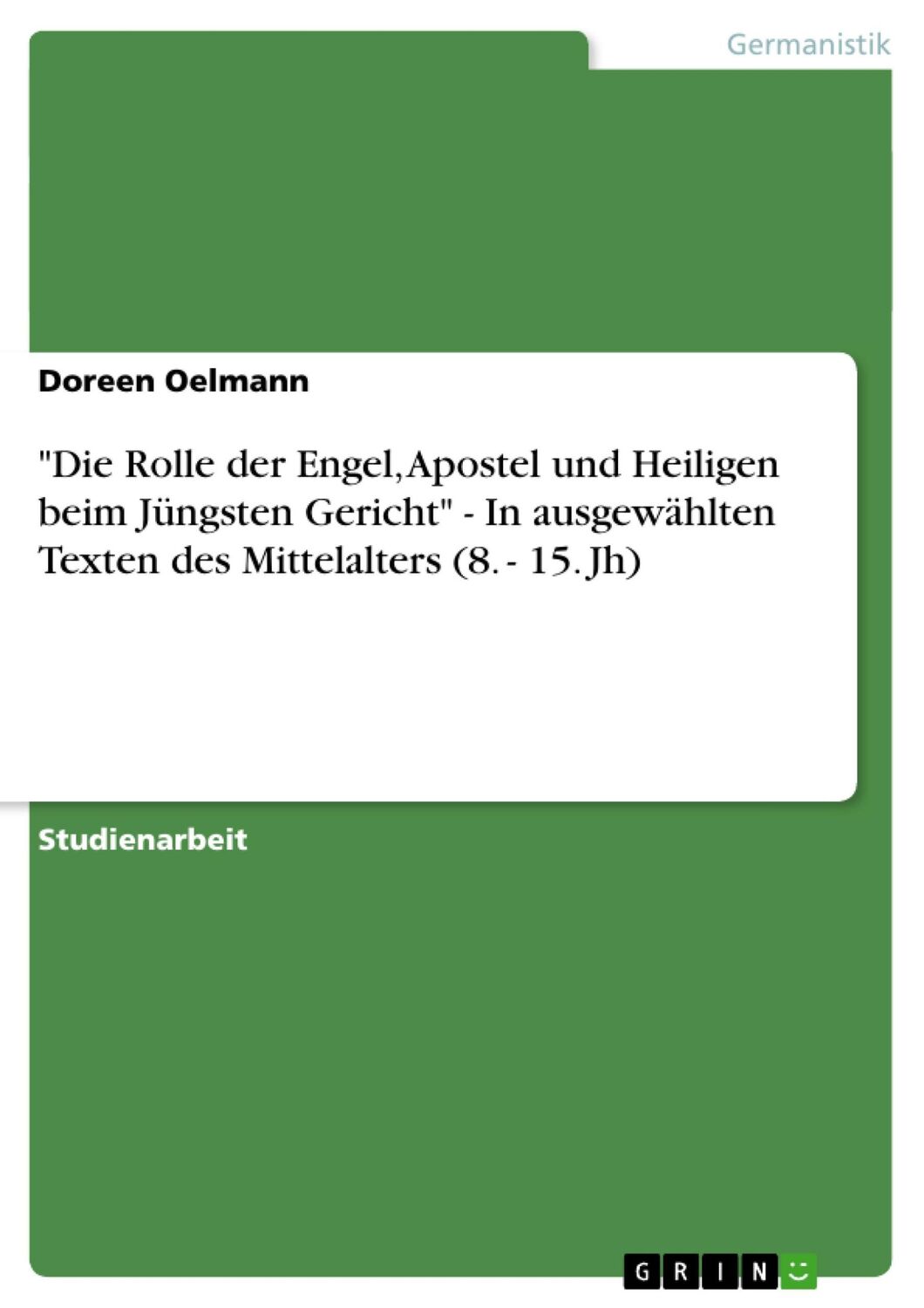 Germanistik

Doreen Oelmann

"Die Rolle der Engel, Apostel und Heiligen beim Jüngsten Gericht" - In ausgewählten Texten des Mittelalters (8. - 15. Jh)

Studienarbeit

GRIN